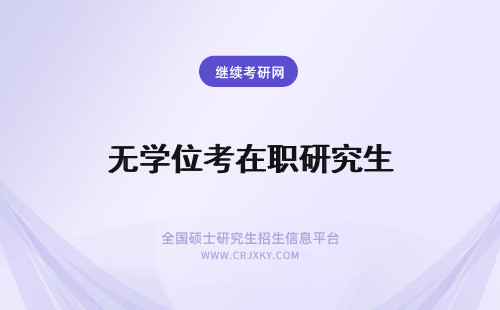 继续考研网

无学位考在职研究生

全国硕士研究生招生信息平台
WWW.CRJXKY.COM